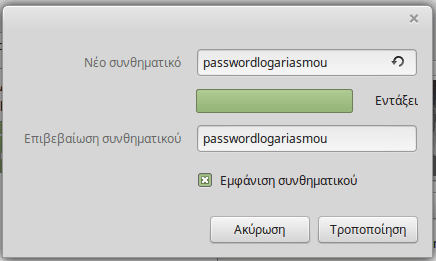 ×

Νέο συνθηματικό passwordlogariasmou

Εντάξει

Επιβεβαίωση συνθηματικού passwordlogariasmou

Εμφάνιση συνθηματικού

Ακύρωση Τροποποίηση